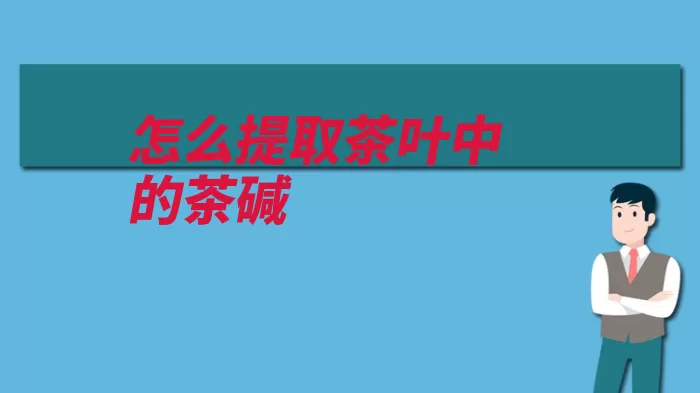 怎么提取茶叶中的茶碱